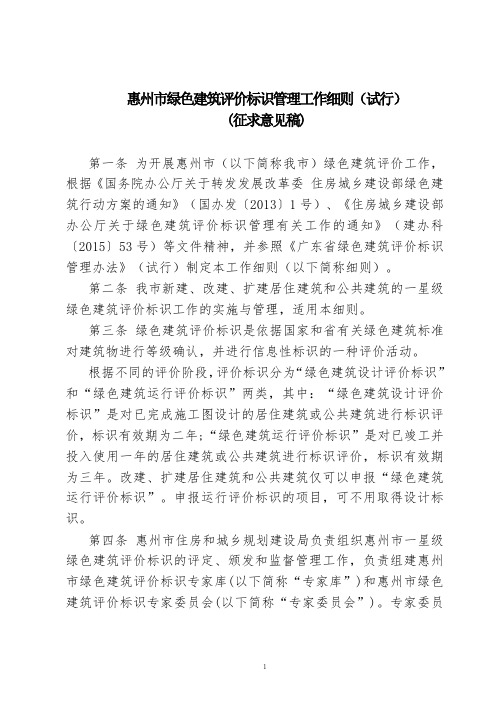 惠州市绿色建筑评价标识管理工作细则（试行）
（征求意见稿）

第一条 为开展惠州市（以下简称我市）绿色建筑评价工作，根据《国务院办公厅关于转发发展改革委 住房城乡建设部绿色建筑行动方案的通知》（国办发〔2013〕1号）、《住房城乡建设部办公厅关于绿色建筑评价标识管理有关工作的通知》（建办科〔2015〕53号）等文件精神，并参照《广东省绿色建筑评价标识管理办法》（试行）制定本工作细则（以下简称细则）。

第二条 我市新建、改建、扩建居住建筑和公共建筑的一星级绿色建筑评价标识工作的实施与管理，适用本细则。

第三条 绿色建筑评价标识是依据国家和省有关绿色建筑标准对建筑物进行等级确认，并进行信息性标识的一种评价活动。

根据不同的评价阶段，评价标识分为“绿色建筑设计评价标识”和“绿色建筑运行评价标识”两类，其中：“绿色建筑设计评价标识”是对已完成施工图设计的居住建筑或公共建筑进行标识评价，标识有效期为二年；“绿色建筑运行评价标识”是对已竣工并投入使用一年的居住建筑或公共建筑进行标识评价，标识有效期为三年。改建、扩建居住建筑和公共建筑仅可以申报“绿色建筑运行评价标识”。申报运行评价标识的项目，可不用取得设计标识。

第四条 惠州市住房和城乡规划建设局负责组织惠州市一星级绿色建筑评价标识的评定、颁发和监督管理工作，负责组建惠州市绿色建筑评价标识专家库（以下简称“专家库”）和惠州市绿色建筑评价标识专家委员会（以下简称“专家委员会”）。专家委员

1